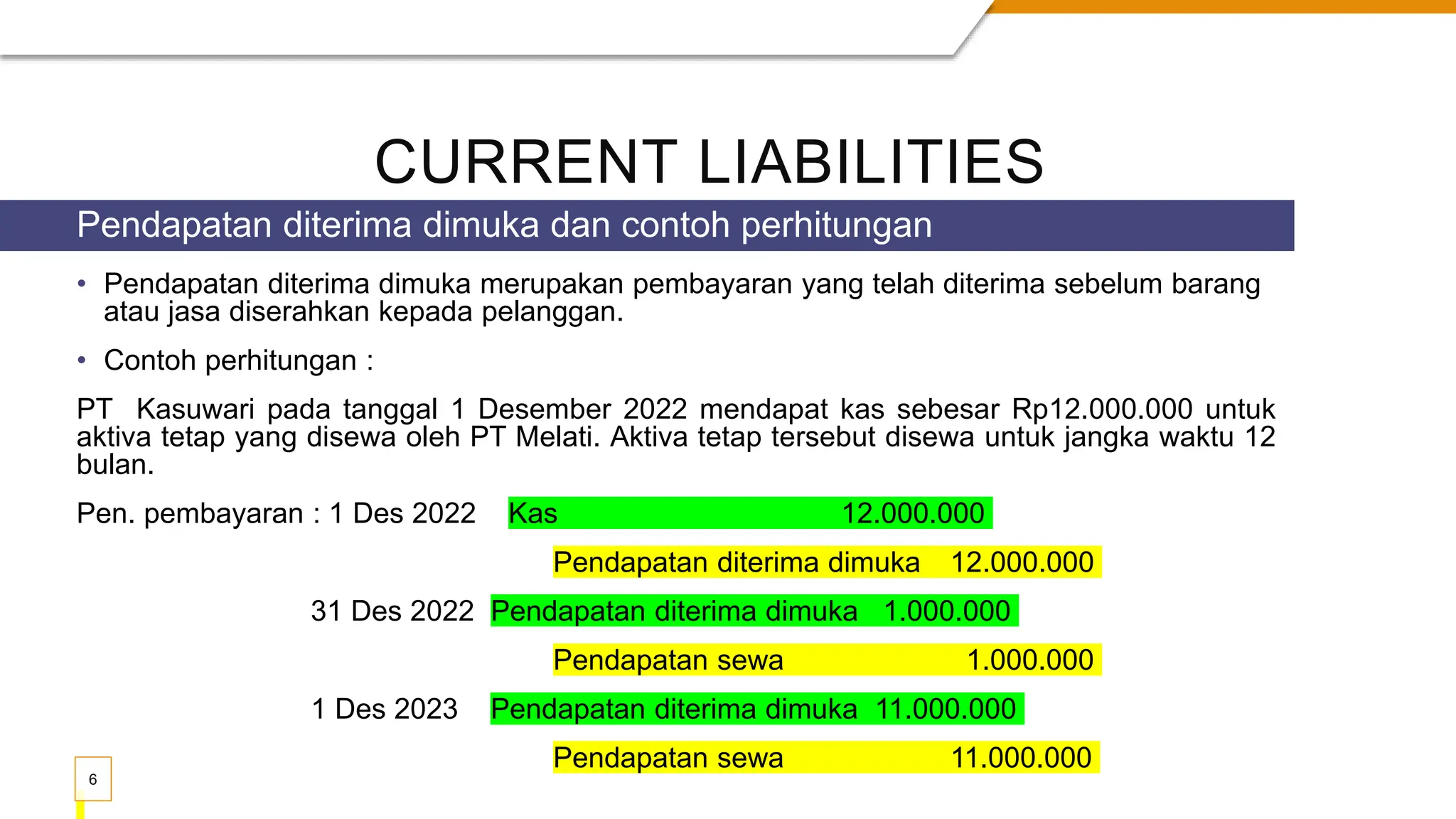 CURRENT LIABILITIES

Pendapatan diterima dimuka dan contoh perhitungan

• Pendapatan diterima dimuka merupakan pembayaran yang telah diterima sebelum barang atau jasa diserahkan kepada pelanggan.

• Contoh perhitungan :

PT Kasuwari pada tanggal 1 Desember 2022 mendapat kas sebesar Rp12.000.000 untuk aktiva tetap yang disewa oleh PT Melati. Aktiva tetap tersebut disewa untuk jangka waktu 12 bulan.

Pen. pembayaran : 1 Des 2022 Kas 12.000.000

Pendapatan diterima dimuka 12.000.000

31 Des 2022 Pendapatan diterima dimuka 1.000.000

Pendapatan sewa 1.000.000

1 Des 2023 Pendapatan diterima dimuka 11.000.000

Pendapatan sewa 11.000.000

6